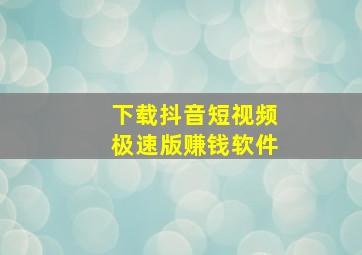 下载抖音短视频
极速版赚钱软件